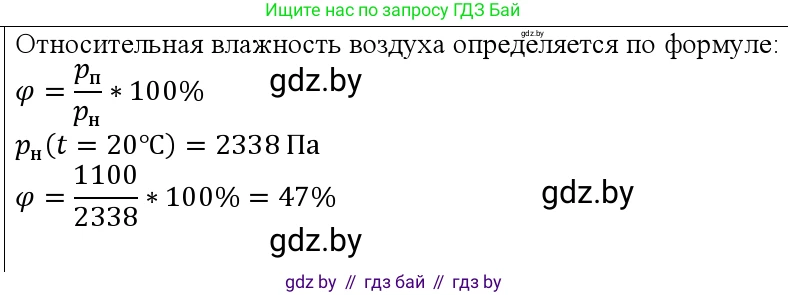 Ищите нас по запросу ГДЗ Бай

gdz.by

Относительная влажность воздуха определяется по формуле:

$\varphi = \frac{p_п}{p_н} * 100\%$

gdz.by

$p_н(t = 20°C) = 2338$ Па

$\varphi = \frac{1100}{2338} * 100\% = 47\%$

gdz.by

gdz.by

gdz by // гдз бай // гдз by